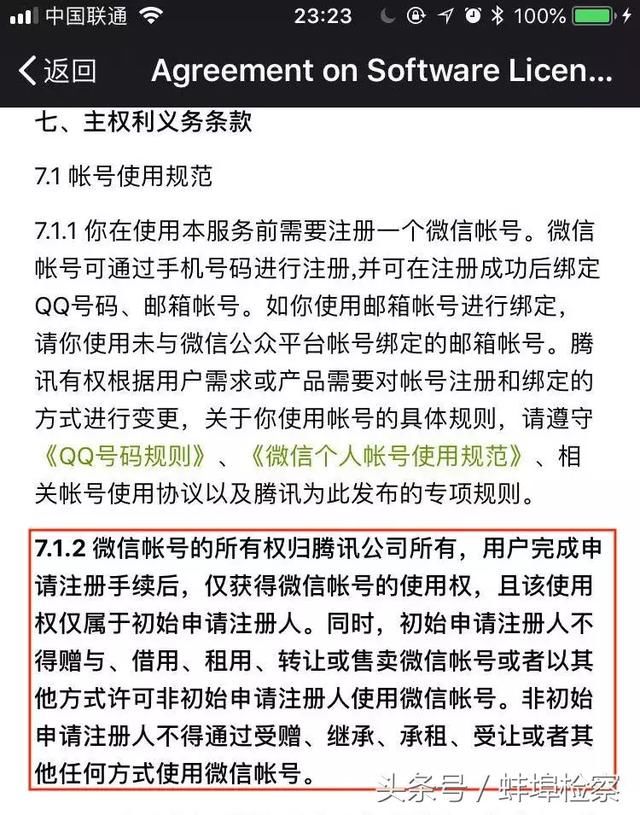 中国联通 23:23 100%

返回 Agreement on Software Licen...

七、主权利义务条款

7.1 帐号使用规范

7.1.1 你在使用本服务前需要注册一个微信帐号。微信帐号可通过手机号码进行注册,并可在注册成功后绑定QQ号码、邮箱帐号。如你使用邮箱帐号进行绑定,请你使用未与微信公众平台帐号绑定的邮箱帐号。腾讯有权根据用户需求或产品需要对帐号注册和绑定的方式进行变更,关于你使用帐号的具体规则,请遵守《QQ号码规则》、《微信个人帐号使用规范》、相关帐号使用协议以及腾讯为此发布的专项规则。

7.1.2 微信帐号的所有权归腾讯公司所有,用户完成申请注册手续后,仅获得微信帐号的使用权,且该使用权仅属于初始申请注册人。同时,初始申请注册人不得赠与、借用、租用、转让或售卖微信帐号或者以其他方式许可非初始申请注册人使用微信帐号。非初始申请注册人不得通过受赠、继承、承租、受让或者其他任何方式使用微信帐号。

头条号 / 蚌埠检察